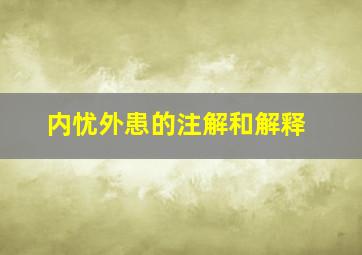 内忧外患的注解和解释